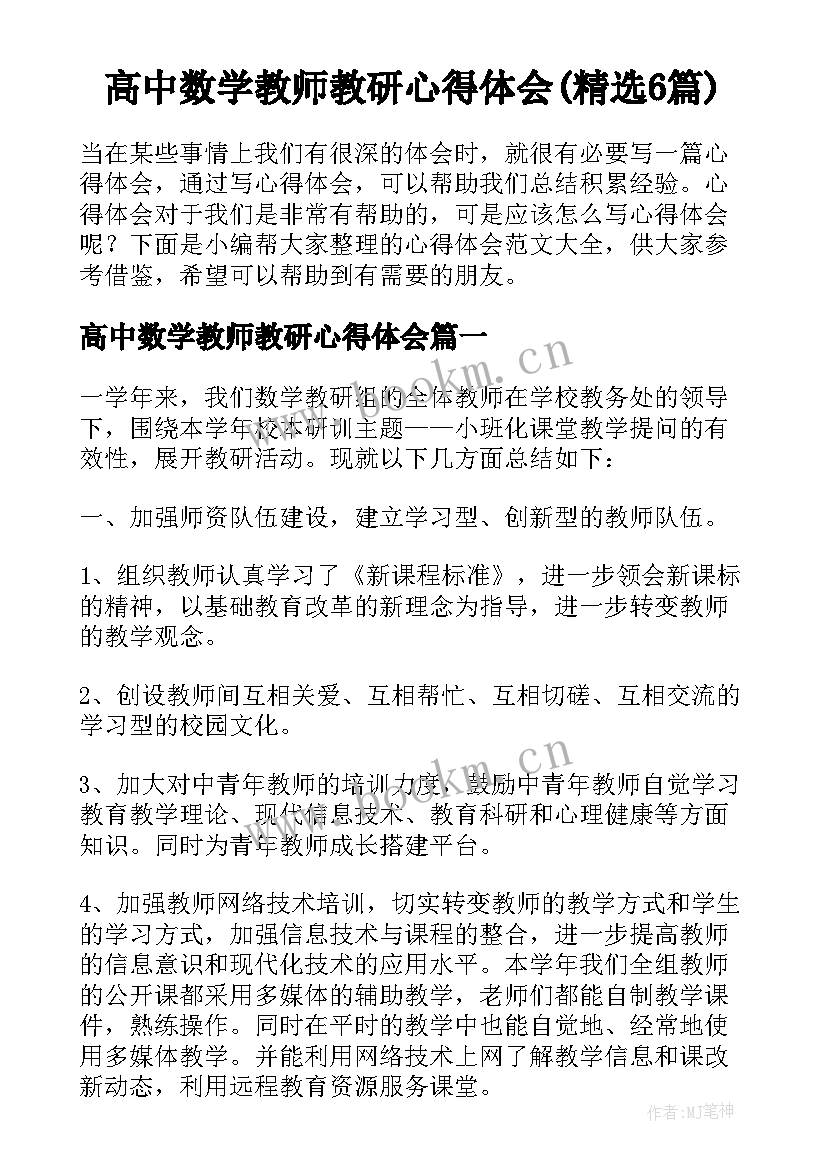 高中数学教师教研心得体会(精选6篇)

当在某些事情上我们有很深的体会时，就很有必要写一篇心得体会，通过写心得体会，可以帮助我们总结积累经验。心得体会对于我们是非常有帮助的，可是应该怎么写心得体会呢？下面是小编帮大家整理的心得体会范文大全，供大家参考借鉴，希望可以帮助到有需要的朋友。

高中数学教师教研心得体会篇一

www.bookm.cn

一学年来，我们数学教研组的全体教师在学校教务处的领导下，围绕本学年校本研训主题——小班化课堂教学提问的有效性，展开教研活动。现就以下几方面总结如下：

一、加强师资队伍建设，建立学习型、创新型的教师队伍。

1、组织教师认真学习了《新课程标准》，进一步领会新课标的精神，以基础教育改革的新理念为指导，进一步转变教师的教学观念。

2、创设教师间互相关爱、互相帮忙、互相切磋、互相交流的学习型的校园文化。

www.bookm.cn

3、加大对中青年教师的培训力度，鼓励中青年教师自觉学习教育教学理论、现代信息技术、教育科研和心理健康等方面知识。同时为青年教师成长搭建平台。

4、加强教师网络技术培训，切实转变教师的教学方式和学生的学习方式，加强信息技术与课程的整合，进一步提高教师的信息意识和现代化技术的应用水平。本学年我们全组教师的公开课都采用多媒体的辅助教学，老师们都能自制教学课件，熟练操作。同时在平时的教学中也能自觉地、经常地使用多媒体教学。并能利用网络技术上网了解教学信息和课改新动态，利用远程教育资源服务课堂。

作者:MJ笔神